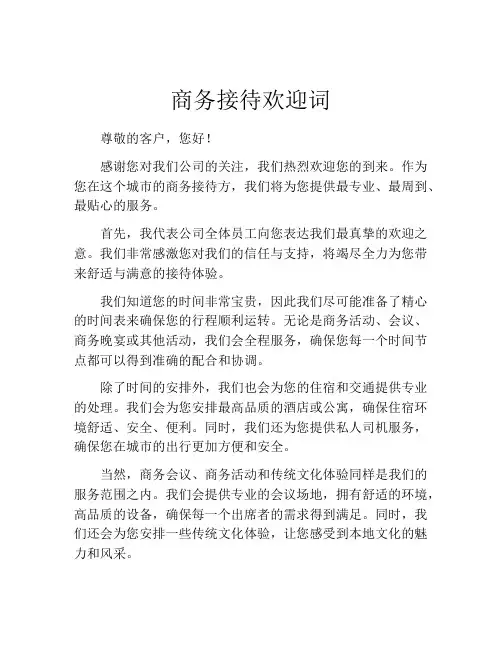 商务接待欢迎词

尊敬的客户，您好！

感谢您对我们公司的关注，我们热烈欢迎您的到来。作为您在这个城市的商务接待方，我们将为您提供最专业、最周到、最贴心的服务。

首先，我代表公司全体员工向您表达我们最真挚的欢迎之意。我们非常感激您对我们的信任与支持，将竭尽全力为您带来舒适与满意的接待体验。

我们知道您的时间非常宝贵，因此我们尽可能准备了精心的时间表来确保您的行程顺利运转。无论是商务活动、会议、商务晚宴或其他活动，我们会全程服务，确保您每一个时间节点都可以得到准确的配合和协调。

除了时间的安排外，我们也会为您的住宿和交通提供专业的处理。我们会为您安排最高品质的酒店或公寓，确保住宿环境舒适、安全、便利。同时，我们还为您提供私人司机服务，确保您在城市的出行更加方便和安全。

当然，商务会议、商务活动和传统文化体验同样是我们的服务范围之内。我们会提供专业的会议场地，拥有舒适的环境，高品质的设备，确保每一个出席者的需求得到满足。同时，我们还会为您安排一些传统文化体验，让您感受到本地文化的魅力和风采。